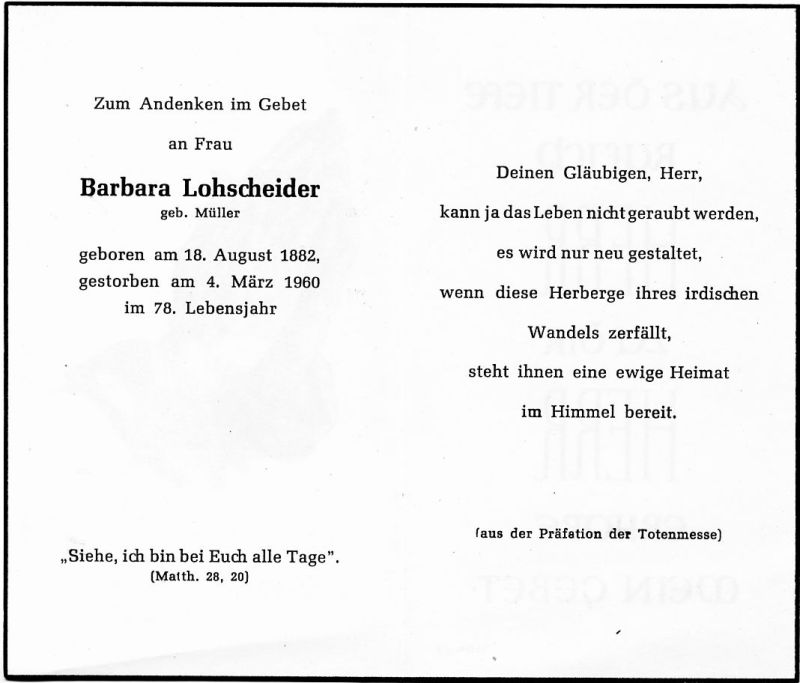 Zum Andenken im Gebet

an Frau

Barbara Lohscheider
geb. Müller

geboren am 18. August 1882,
gestorben am 4. März 1960
im 78. Lebensjahr

„Siehe, ich bin bei Euch alle Tage".
(Matth. 28, 20)

Deinen Gläubigen, Herr,

kann ja das Leben nicht geraubt werden,

es wird nur neu gestaltet,

wenn diese Herberge ihres irdischen

Wandels zerfällt,

steht ihnen eine ewige Heimat

im Himmel bereit.

(aus der Präfation der Totenmesse)